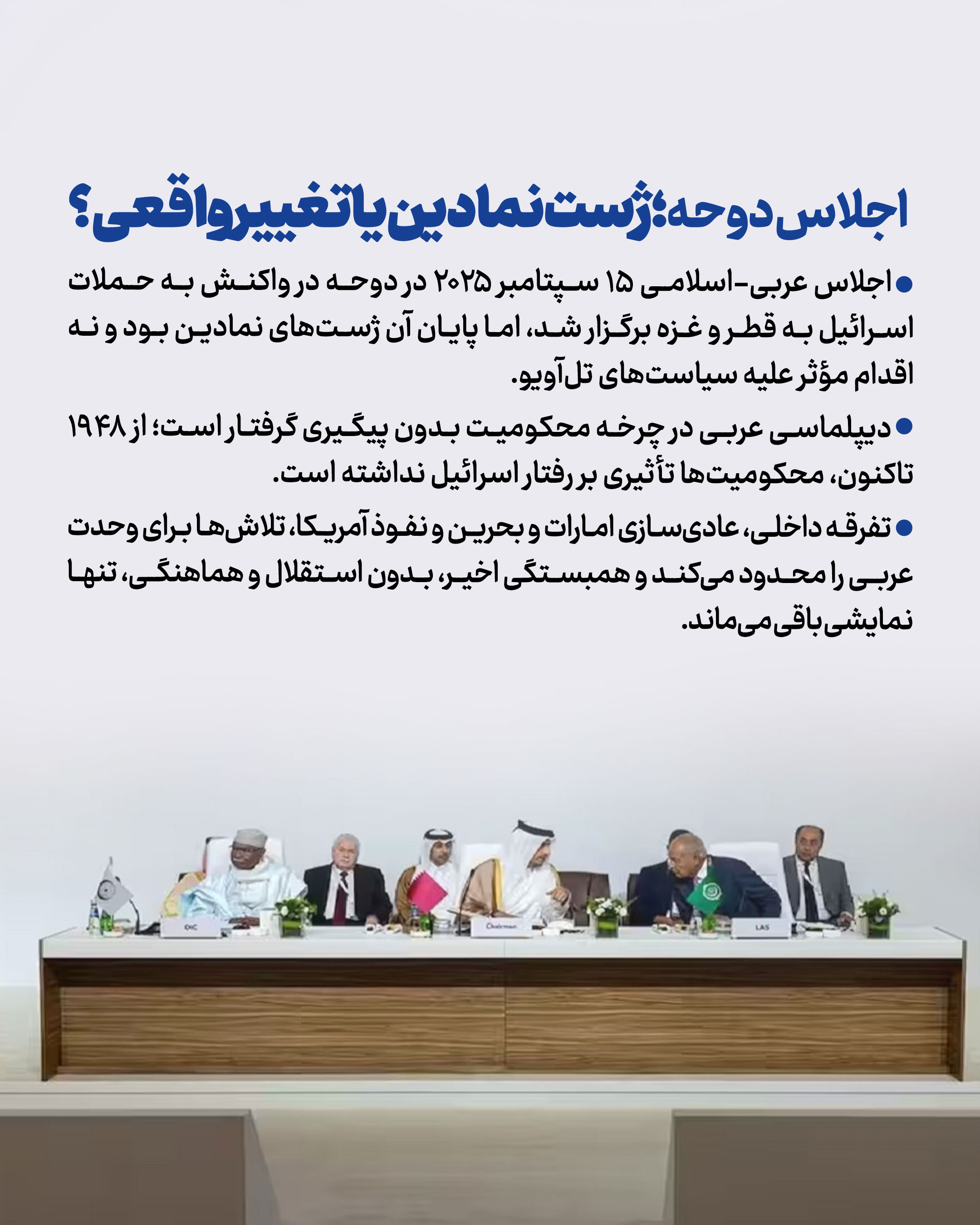 اجلاس دوحه؛ ژست نمادین یا تغییر واقعی؟

• اجلاس عربی-اسلامی ۱۵ سپتامبر ۲۰۲۵ در دوحه در واکنش به حملات اسرائیل به قطر و غزه برگزار شد، اما پایان آن ژست‌های نمادین بود و نه اقدام مؤثر علیه سیاست‌های تل‌آویو.

• دیپلماسی عربی در چرخه محکومیت بدون پیگیری گرفتار است؛ از ۱۹۴۸ تاکنون، محکومیت‌ها تأثیری بر رفتار اسرائیل نداشته است.

• تفرقه داخلی، عادی‌سازی امارات و بحرین و نفوذ آمریکا، تلاش‌ها برای وحدت عربی را محدود می‌کند و همبستگی اخیر، بدون استقلال و هماهنگی، تنها نمایشی باقی می‌ماند.

OIC

Chairman

LAS